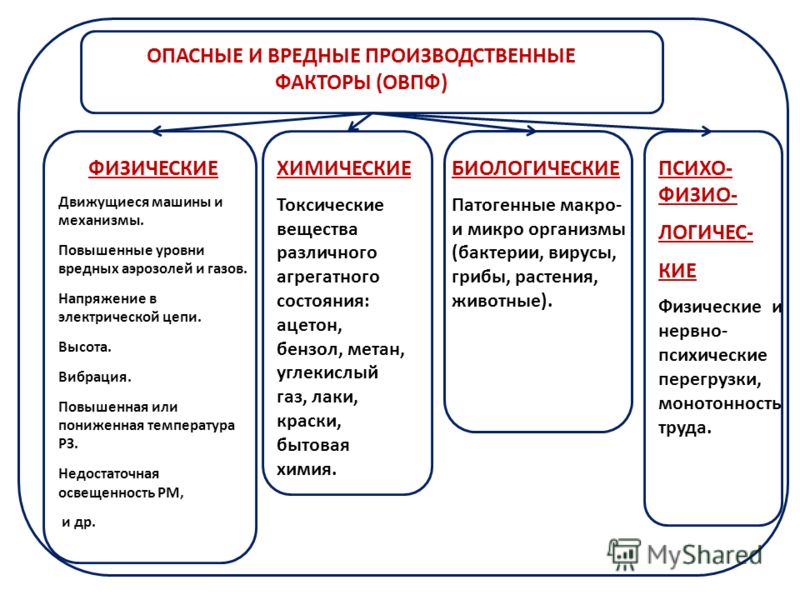 ОПАСНЫЕ И ВРЕДНЫЕ ПРОИЗВОДСТВЕННЫЕ ФАКТОРЫ (ОВПФ)

ФИЗИЧЕСКИЕ

Движущиеся машины и механизмы.

Повышенные уровни вредных аэрозолей и газов.

Напряжение в электрической цепи.

Высота.

Вибрация.

Повышенная или пониженная температура РЗ.

Недостаточная освещенность РМ,

и др.

ХИМИЧЕСКИЕ

Токсические вещества различного агрегатного состояния: ацетон, бензол, метан, углекислый газ, лаки, краски, бытовая химия.

БИОЛОГИЧЕСКИЕ

Патогенные макро- и микро организмы (бактерии, вирусы, грибы, растения, животные).

ПСИХО-ФИЗИО-ЛОГИЧЕС-КИЕ

Физические и нервно-психические перегрузки, монотонность труда.

MyShared